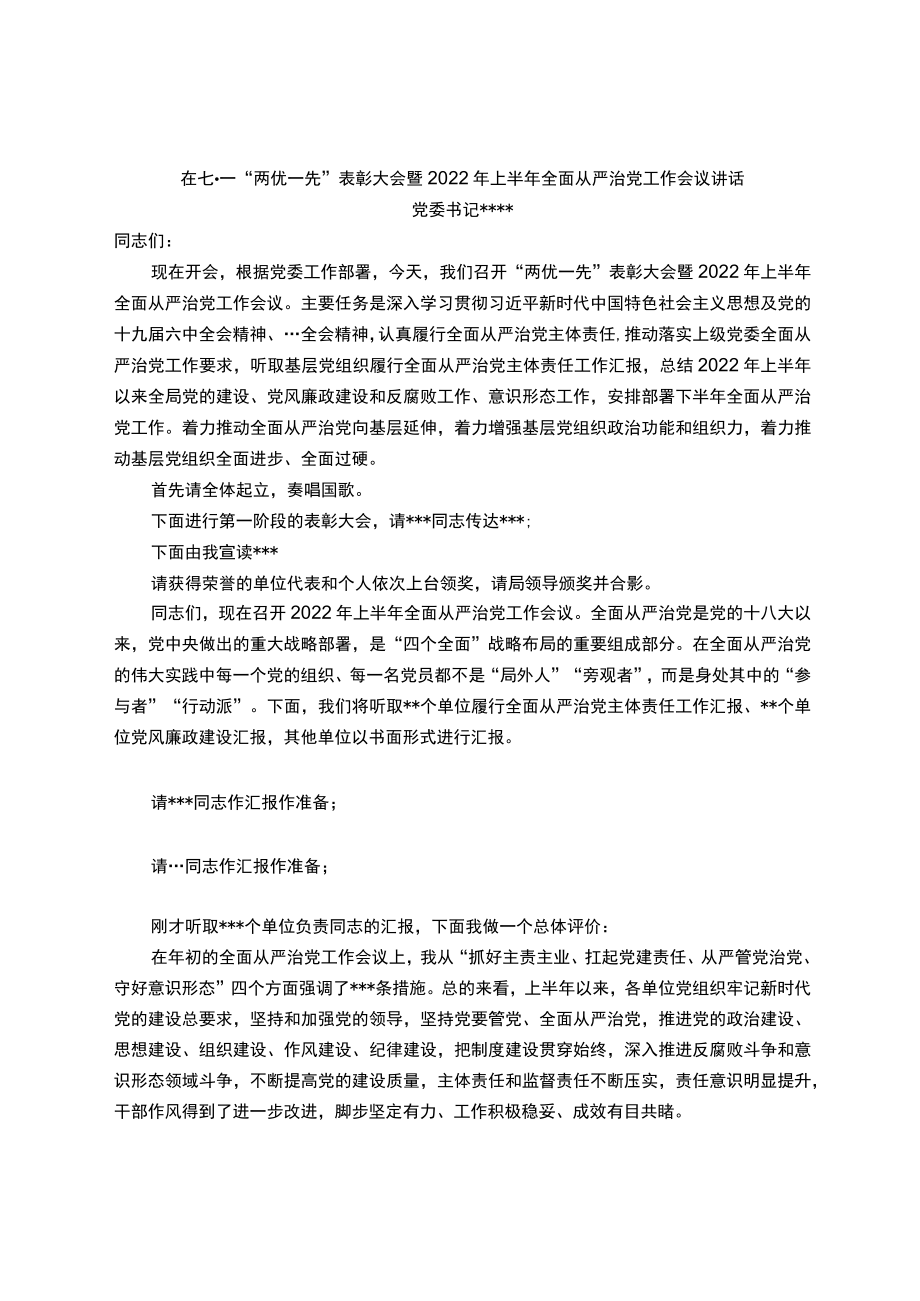 在七•一“两优一先”表彰大会暨2022年上半年全面从严治党工作会议讲话

党委书记****

同志们：

现在开会，根据党委工作部署，今天，我们召开“两优一先”表彰大会暨2022年上半年全面从严治党工作会议。主要任务是深入学习贯彻习近平新时代中国特色社会主义思想及党的十九届六中全会精神、…全会精神，认真履行全面从严治党主体责任，推动落实上级党委全面从严治党工作要求，听取基层党组织履行全面从严治党主体责任工作汇报，总结2022年上半年以来全局党的建设、党风廉政建设和反腐败工作、意识形态工作，安排部署下半年全面从严治党工作。着力推动全面从严治党向基层延伸，着力增强基层党组织政治功能和组织力，着力推动基层党组织全面进步、全面过硬。

首先请全体起立，奏唱国歌。

下面进行第一阶段的表彰大会，请***同志传达***；

下面由我宣读***

请获得荣誉的单位代表和个人依次上台领奖，请局领导颁奖并合影。

同志们，现在召开2022年上半年全面从严治党工作会议。全面从严治党是党的十八大以来，党中央做出的重大战略部署，是“四个全面”战略布局的重要组成部分。在全面从严治党的伟大实践中每一个党的组织、每一名党员都不是“局外人”“旁观者”，而是身处其中的“参与者”“行动派”。下面，我们将听取**个单位履行全面从严治党主体责任工作汇报、**个单位党风廉政建设汇报，其他单位以书面形式进行汇报。

请***同志作汇报作准备；

请…同志作汇报作准备；

刚才听取***个单位负责同志的汇报，下面我做一个总体评价：

在年初的全面从严治党工作会议上，我从“抓好主责主业、扛起党建责任、从严管党治党、守好意识形态”四个方面强调了***条措施。总的来看，上半年以来，各单位党组织牢记新时代党的建设总要求，坚持和加强党的领导，坚持党要管党、全面从严治党，推进党的政治建设、思想建设、组织建设、作风建设、纪律建设，把制度建设贯穿始终，深入推进反腐败斗争和意识形态领域斗争，不断提高党的建设质量，主体责任和监督责任不断压实，责任意识明显提升，干部作风得到了进一步改进，脚步坚定有力、工作积极稳妥、成效有目共睹。